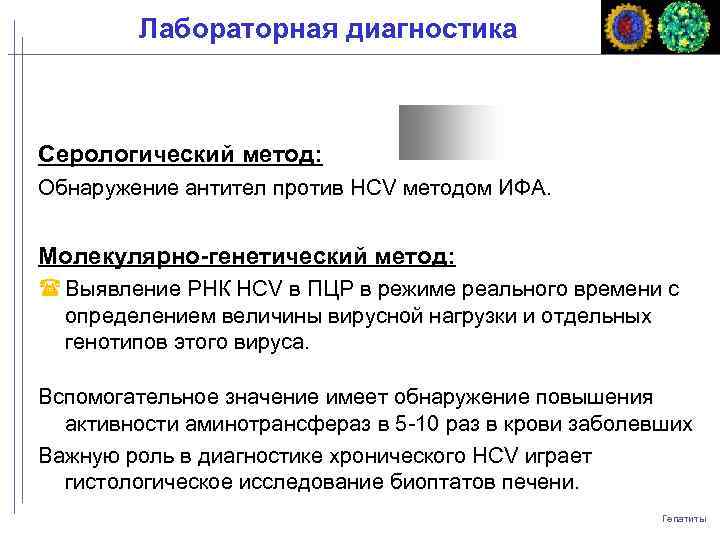 Лабораторная диагностика

Серологический метод:
Обнаружение антител против HCV методом ИФА.

Молекулярно-генетический метод:
Выявление РНК HCV в ПЦР в режиме реального времени с определением величины вирусной нагрузки и отдельных генотипов этого вируса.

Вспомогательное значение имеет обнаружение повышения активности аминотрансфераз в 5-10 раз в крови заболевших

Важную роль в диагностике хронического HCV играет гистологическое исследование биоптатов печени.

Гепатиты